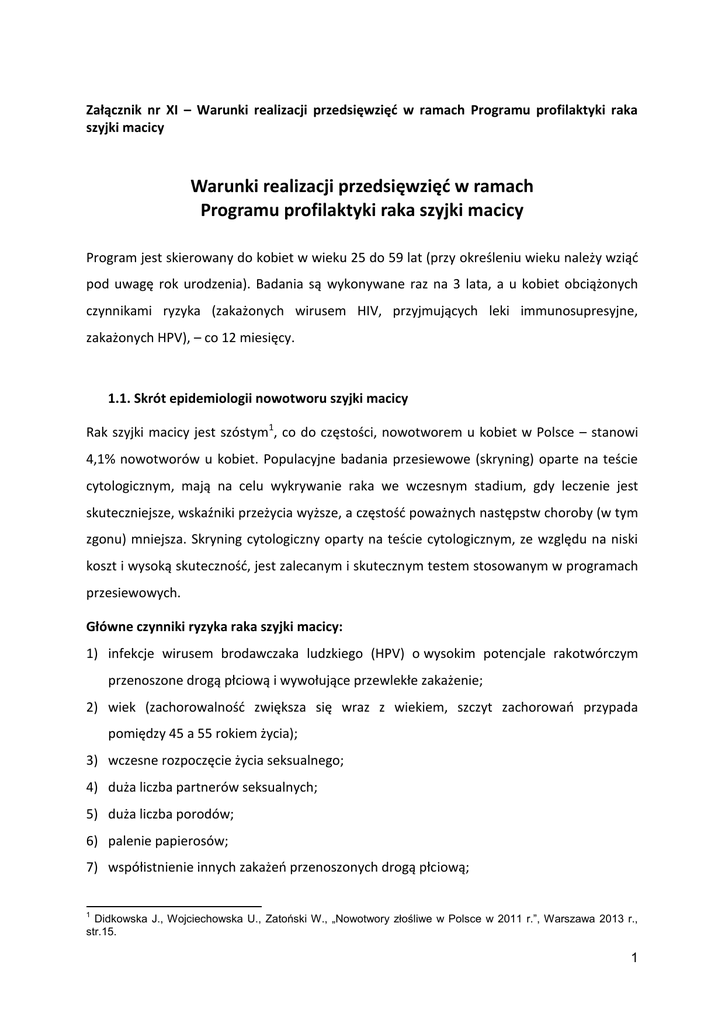 Załącznik nr XI – Warunki realizacji przedsięwzięć w ramach Programu profilaktyki raka szyjki macicy

Warunki realizacji przedsięwzięć w ramach Programu profilaktyki raka szyjki macicy

Program jest skierowany do kobiet w wieku 25 do 59 lat (przy określeniu wieku należy wziąć pod uwagę rok urodzenia). Badania są wykonywane raz na 3 lata, a u kobiet obciążonych czynnikami ryzyka (zakażonych wirusem HIV, przyjmujących leki immunosupresyjne, zakażonych HPV), – co 12 miesięcy.

1.1. Skrót epidemiologii nowotworu szyjki macicy

Rak szyjki macicy jest szóstym$^1$, co do częstości, nowotworem u kobiet w Polsce – stanowi 4,1% nowotworów u kobiet. Populacyjne badania przesiewowe (skryning) oparte na teście cytologicznym, mają na celu wykrywanie raka we wczesnym stadium, gdy leczenie jest skuteczniejsze, wskaźniki przeżycia wyższe, a częstość poważnych następstw choroby (w tym zgonu) mniejsza. Skryning cytologiczny oparty na teście cytologicznym, ze względu na niski koszt i wysoką skuteczność, jest zalecanym i skutecznym testem stosowanym w programach przesiewowych.

Główne czynniki ryzyka raka szyjki macicy:
1) infekcje wirusem brodawczaka ludzkiego (HPV) o wysokim potencjale rakotwórczym przenoszone drogą płciową i wywołujące przewlekłe zakażenie;
2) wiek (zachorowalność zwiększa się wraz z wiekiem, szczyt zachorowań przypada pomiędzy 45 a 55 rokiem życia);
3) wczesne rozpoczęcie życia seksualnego;
4) duża liczba partnerów seksualnych;
5) duża liczba porodów;
6) palenie papierosów;
7) współistnienie innych zakażeń przenoszonych drogą płciową;

$^1$ Didkowska J., Wojciechowska U., Zatoński W., „Nowotwory złośliwe w Polsce w 2011 r.", Warszawa 2013 r., str.15.

1